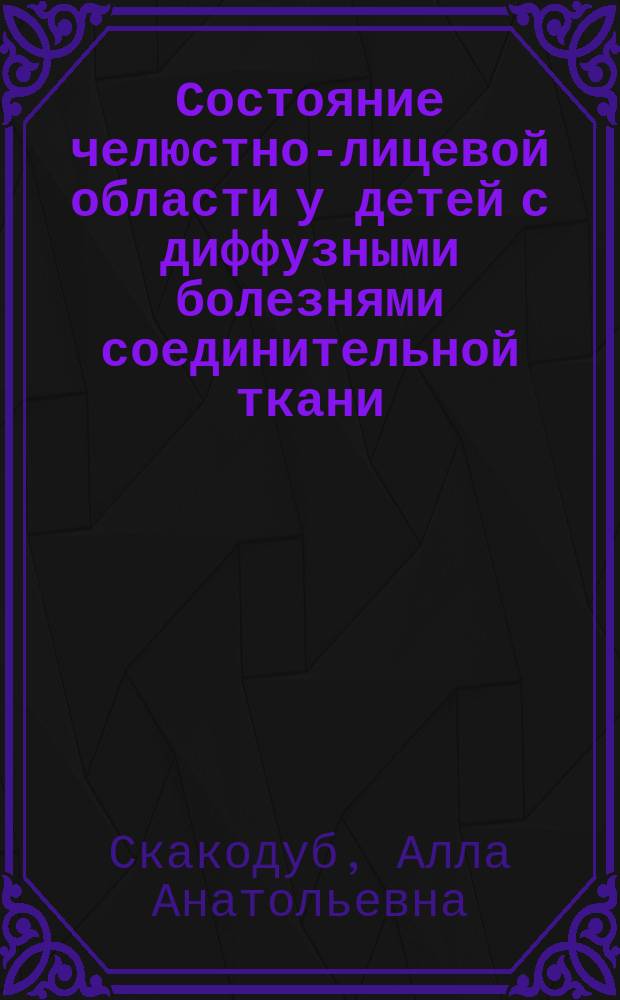 Состояние челюстно-лицевой области у детей с диффузными болезнями соединительной ткани

Скакодуб, Алла Анатольевна